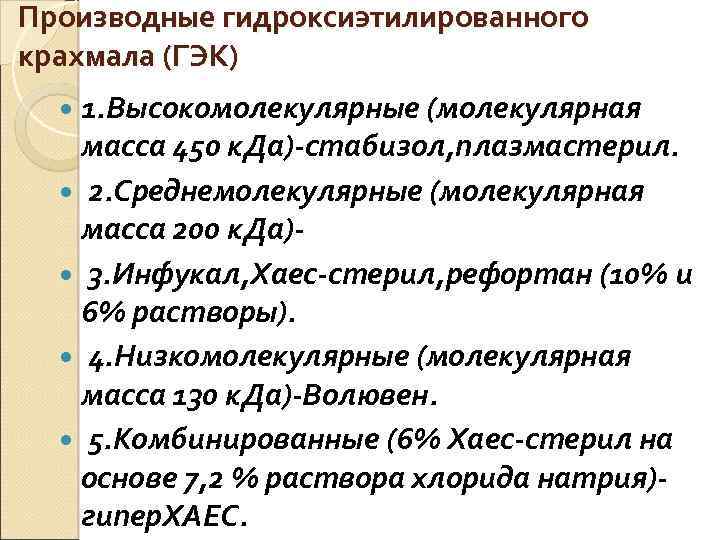 Производные гидроксиэтилированного крахмала (ГЭК)

1.Высокомолекулярные (молекулярная масса 450 кДа)-стабизол,плазмастерил.

2.Среднемолекулярные (молекулярная масса 200 кДа)-

3.Инфукал,Хаес-стерил,рефортан (10% и 6% растворы).

4.Низкомолекулярные (молекулярная масса 130 кДа)-Волювен.

5.Комбинированные (6% Хаес-стерил на основе 7,2 % раствора хлорида натрия)-гиперХАЕС.